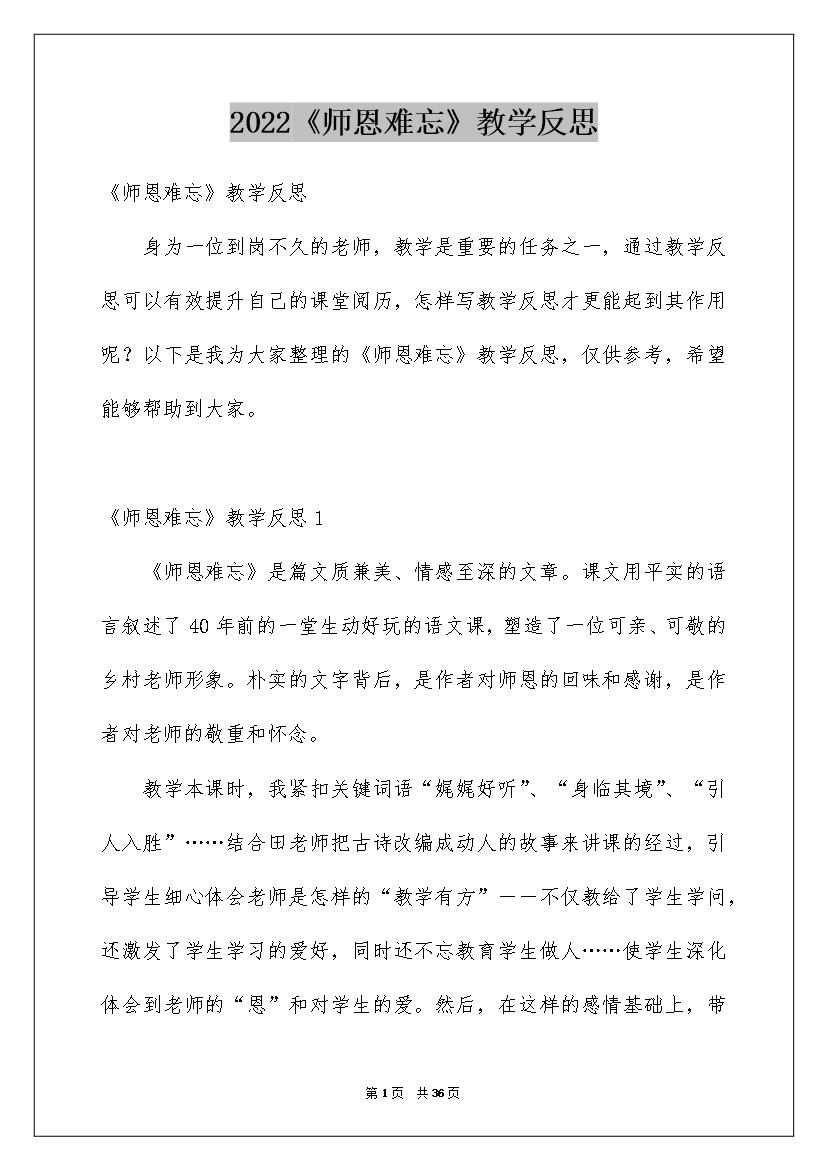 2022《师恩难忘》教学反思

《师恩难忘》教学反思

身为一位到岗不久的老师，教学是重要的任务之一，通过教学反思可以有效提升自己的课堂阅历，怎样写教学反思才更能起到其作用呢？以下是我为大家整理的《师恩难忘》教学反思，仅供参考，希望能够帮助到大家。

《师恩难忘》教学反思1

《师恩难忘》是篇文质兼美、情感至深的文章。课文用平实的语言叙述了40年前的一堂生动好玩的语文课，塑造了一位可亲、可敬的乡村老师形象。朴实的文字背后，是作者对师恩的回味和感谢，是作者对老师的敬重和怀念。

教学本课时，我紧扣关键词语“娓娓好听”、“身临其境”、“引人入胜”……结合田老师把古诗改编成动人的故事来讲课的经过，引导学生细心体会老师是怎样的“教学有方”——不仅教给了学生学问，还激发了学生学习的爱好，同时还不忘教育学生做人……使学生深化体会到老师的“恩”和对学生的爱。然后，在这样的感情基础上，带

第1页 共36页